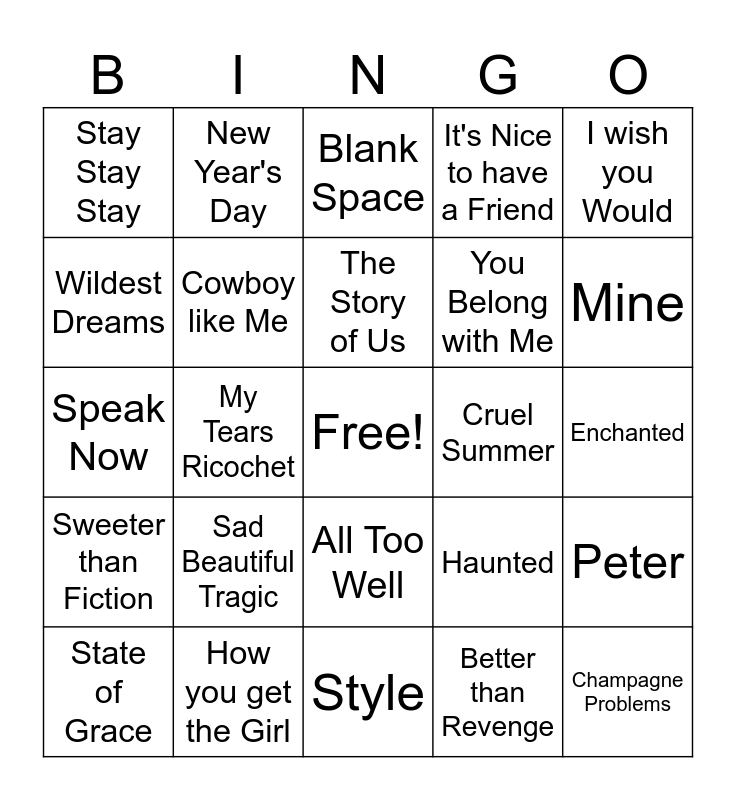 | B | I | N | G | O |
|---|---|---|---|---|
| Stay Stay Stay | New Year's Day | Blank Space | It's Nice to have a Friend | I wish you Would |
| Wildest Dreams | Cowboy like Me | The Story of Us | You Belong with Me | Mine |
| Speak Now | My Tears Ricochet | Free! | Cruel Summer | Enchanted |
| Sweeter than Fiction | Sad Beautiful Tragic | All Too Well | Haunted | Peter |
| State of Grace | How you get the Girl | Style | Better than Revenge | Champagne Problems |